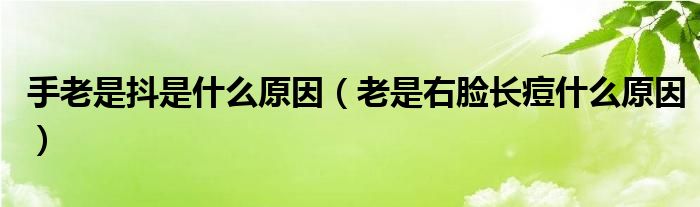 手老是抖是什么原因（老是右脸长痘什么原因）